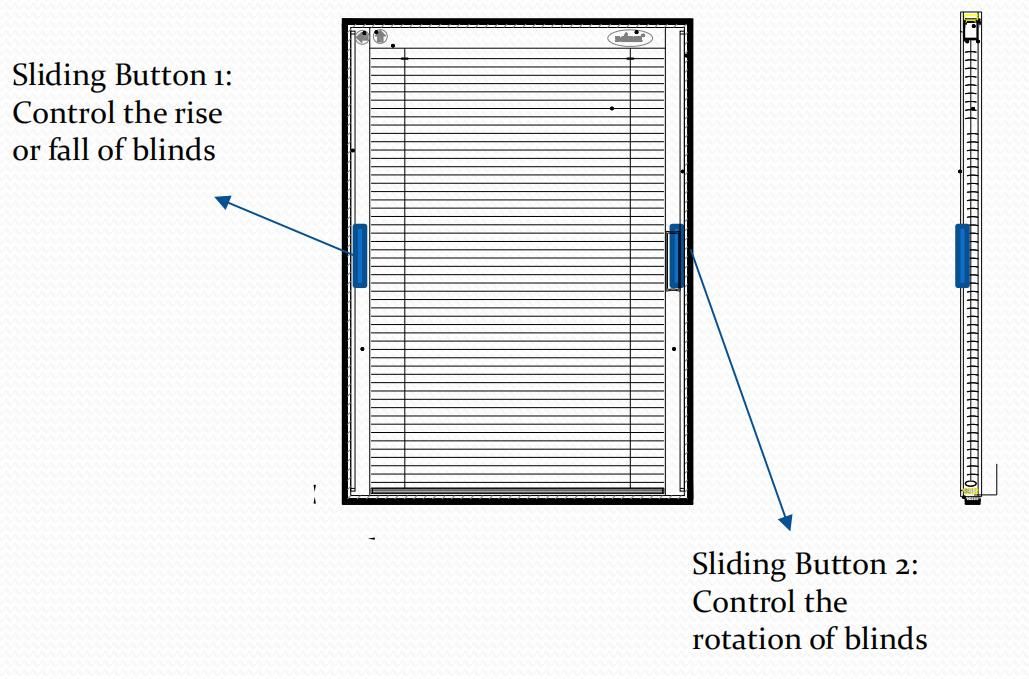 Sliding Button 1: Control the rise or fall of blinds

Sliding Button 2: Control the rotation of blinds